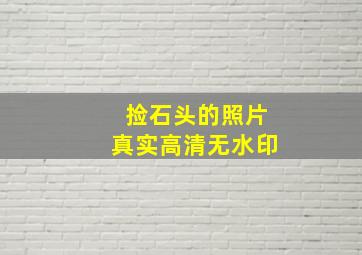 捡石头的照片
真实高清无水印